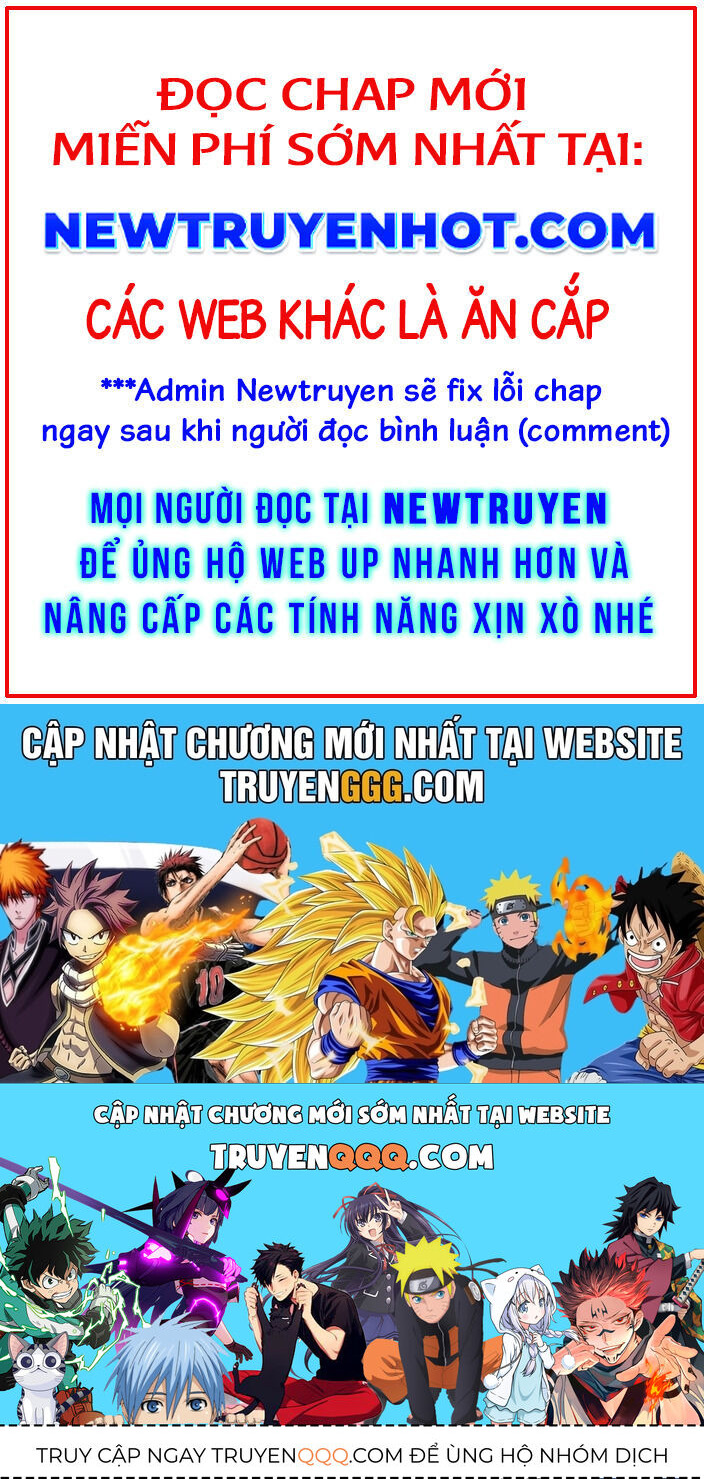 ĐỌC CHAP MỚI MIỄN PHÍ SỚM NHẤT TẠI:

NEWTRUYENHOT.COM

CÁC WEB KHÁC LÀ ĂN CẮP

***Admin Newtruyen sẽ fix lỗi chap ngay sau khi người đọc bình luận (comment)

MỌI NGƯỜI ĐỌC TẠI NEWTRUYEN ĐỂ ỦNG HỘ WEB UP NHANH HƠN VÀ NÂNG CẤP CÁC TÍNH NĂNG XỊN XÒ NHÉ

CẬP NHẬT CHƯƠNG MỚI NHẤT TẠI WEBSITE
TRUYENGGG.COM

10

CẬP NHẬT CHƯƠNG MỚI SỚM NHẤT TẠI WEBSITE
TRUYENQQQ.COM

TRUY CẬP NGAY TRUYENQQQ.COM ĐỂ ỦNG HỘ NHÓM DỊCH